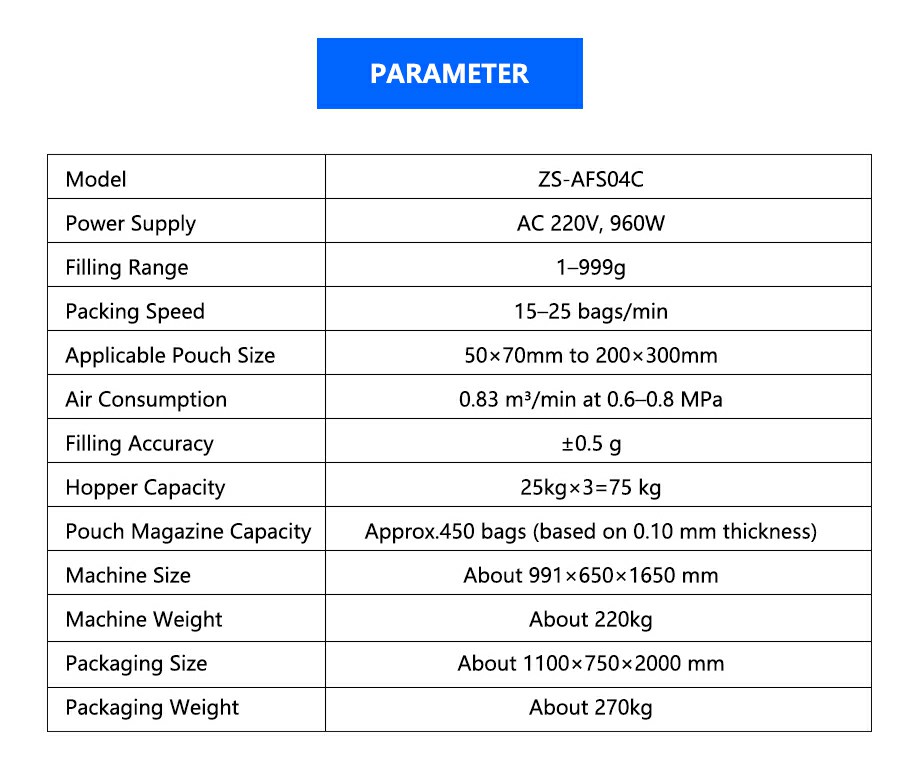 PARAMETER

| Model | ZS-AFS04C |
|---|---|
| Power Supply | AC 220V, 960W |
| Filling Range | 1–999g |
| Packing Speed | 15–25 bags/min |
| Applicable Pouch Size | 50×70mm to 200×300mm |
| Air Consumption | 0.83 m³/min at 0.6–0.8 MPa |
| Filling Accuracy | ±0.5 g |
| Hopper Capacity | 25kg×3=75 kg |
| Pouch Magazine Capacity | Approx.450 bags (based on 0.10 mm thickness) |
| Machine Size | About 991×650×1650 mm |
| Machine Weight | About 220kg |
| Packaging Size | About 1100×750×2000 mm |
| Packaging Weight | About 270kg |